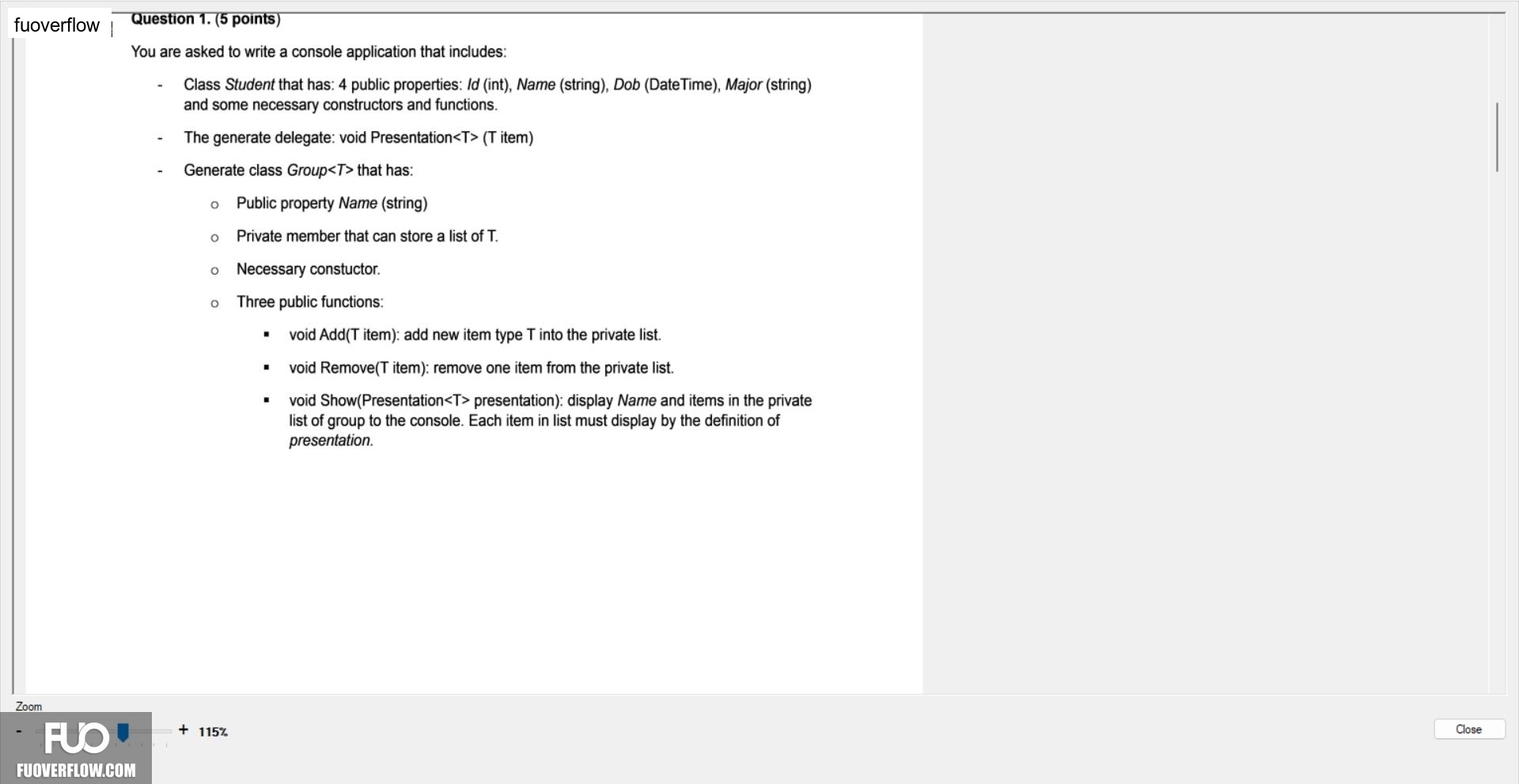 fuoverflow

Question 1. (5 points)

You are asked to write a console application that includes:

- Class Student that has: 4 public properties: Id (int), Name (string), Dob (DateTime), Major (string) and some necessary constructors and functions.

- The generate delegate: void Presentation<T> (T item)

- Generate class Group<T> that has:

o Public property Name (string)

o Private member that can store a list of T.

o Necessary constuctor.

o Three public functions:

▪ void Add(T item): add new item type T into the private list.

▪ void Remove(T item): remove one item from the private list.

▪ void Show(Presentation<T> presentation): display Name and items in the private list of group to the console. Each item in list must display by the definition of presentation.

Zoom

- + 115%

FUO
FUOVERFLOW.COM

Close